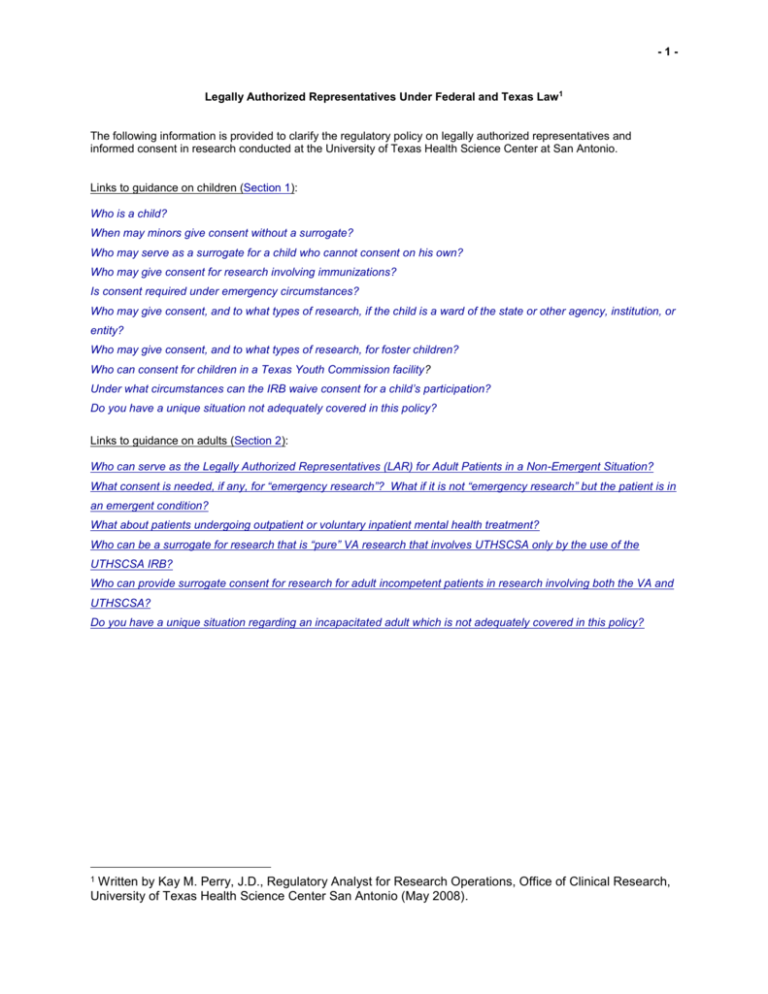 - 1 -

Legally Authorized Representatives Under Federal and Texas Law$^1$

The following information is provided to clarify the regulatory policy on legally authorized representatives and informed consent in research conducted at the University of Texas Health Science Center at San Antonio.

Links to guidance on children (Section 1):

Who is a child?

When may minors give consent without a surrogate?

Who may serve as a surrogate for a child who cannot consent on his own?

Who may give consent for research involving immunizations?

Is consent required under emergency circumstances?

Who may give consent, and to what types of research, if the child is a ward of the state or other agency, institution, or entity?

Who may give consent, and to what types of research, for foster children?

Who can consent for children in a Texas Youth Commission facility?

Under what circumstances can the IRB waive consent for a child's participation?

Do you have a unique situation not adequately covered in this policy?

Links to guidance on adults (Section 2):

Who can serve as the Legally Authorized Representatives (LAR) for Adult Patients in a Non-Emergent Situation?

What consent is needed, if any, for "emergency research"? What if it is not "emergency research" but the patient is in an emergent condition?

What about patients undergoing outpatient or voluntary inpatient mental health treatment?

Who can be a surrogate for research that is "pure" VA research that involves UTHSCSA only by the use of the UTHSCSA IRB?

Who can provide surrogate consent for research for adult incompetent patients in research involving both the VA and UTHSCSA?

Do you have a unique situation regarding an incapacitated adult which is not adequately covered in this policy?

$^1$ Written by Kay M. Perry, J.D., Regulatory Analyst for Research Operations, Office of Clinical Research, University of Texas Health Science Center San Antonio (May 2008).